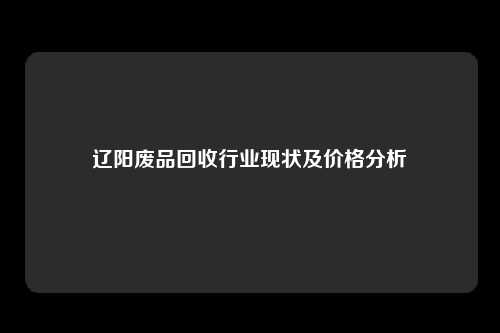 辽阳废品回收行业现状及价格分析